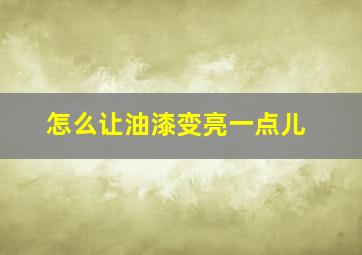 怎么让油漆变亮一点儿